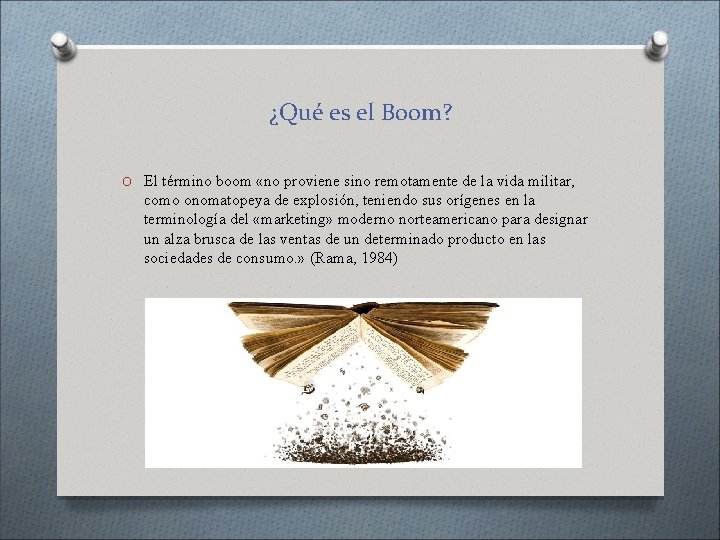 ¿Qué es el Boom?

El término boom «no proviene sino remotamente de la vida militar, como onomatopeya de explosión, teniendo sus orígenes en la terminología del «marketing» moderno norteamericano para designar un alza brusca de las ventas de un determinado producto en las sociedades de consumo.» (Rama, 1984)